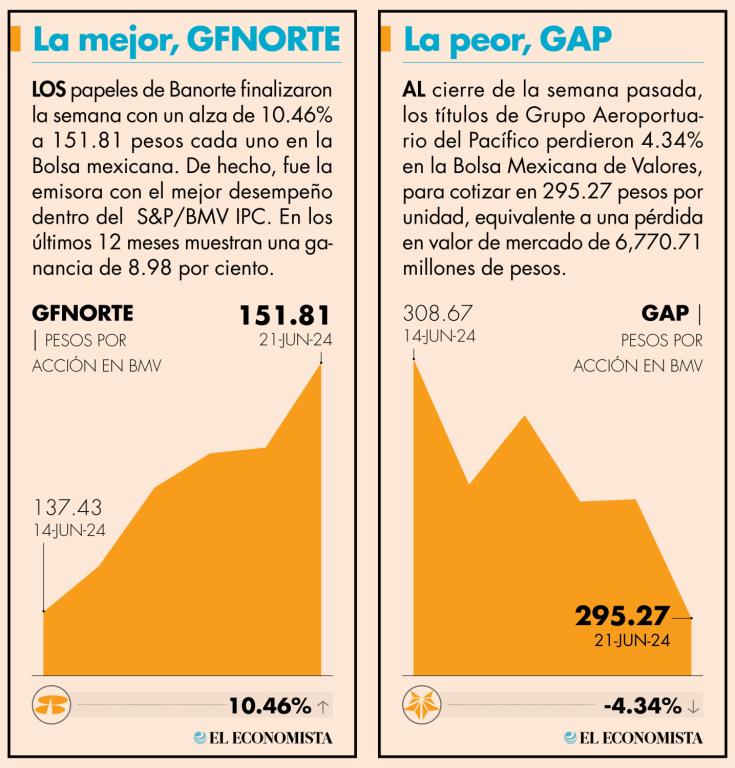 La mejor, GFNORTE

LOS papeles de Banorte finalizaron la semana con un alza de 10.46% a 151.81 pesos cada uno en la Bolsa mexicana. De hecho, fue la emisora con el mejor desempeño dentro del S&P/BMV IPC. En los últimos 12 meses muestran una ganancia de 8.98 por ciento.

GFNORTE | PESOS POR ACCIÓN EN BMV

151.81
21-JUN-24

137.43
14-JUN-24

10.46% ↑

EL ECONOMISTA

La peor, GAP

AL cierre de la semana pasada, los títulos de Grupo Aeroportuario del Pacífico perdieron 4.34% en la Bolsa Mexicana de Valores, para cotizar en 295.27 pesos por unidad, equivalente a una pérdida en valor de mercado de 6,770.71 millones de pesos.

308.67
14-JUN-24

GAP | PESOS POR ACCIÓN EN BMV

295.27
21-JUN-24

-4.34% ↓

EL ECONOMISTA